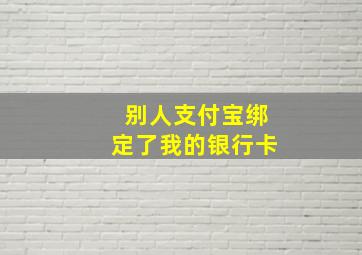 别人支付宝绑定了我的银行卡